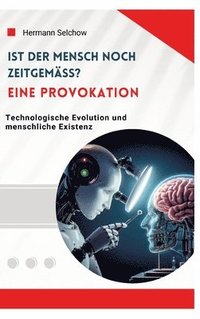 Hermann Selchow

IST DER MENSCH NOCH ZEITGEMÄSS?

EINE PROVOKATION

Technologische Evolution und menschliche Existenz